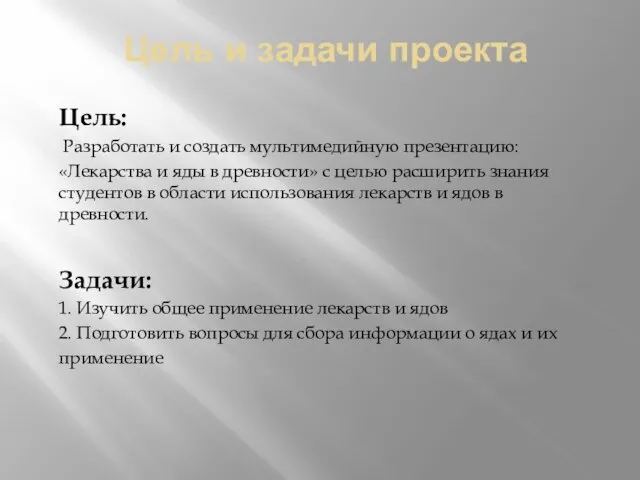 Цель и задачи проекта

Цель:

Разработать и создать мультимедийную презентацию: «Лекарства и яды в древности» с целью расширить знания студентов в области использования лекарств и ядов в древности.

Задачи:

1. Изучить общее применение лекарств и ядов

2. Подготовить вопросы для сбора информации о ядах и их применение